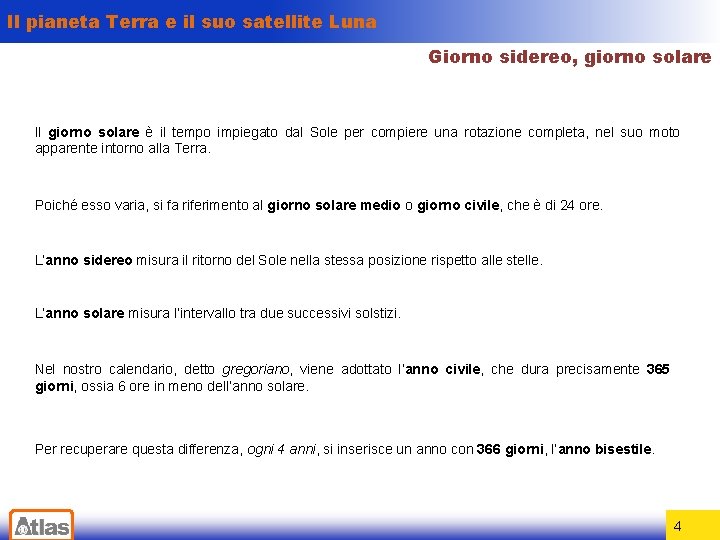 Il pianeta Terra e il suo satellite Luna

Giorno sidereo, giorno solare

Il giorno solare è il tempo impiegato dal Sole per compiere una rotazione completa, nel suo moto apparente intorno alla Terra.

Poiché esso varia, si fa riferimento al giorno solare medio o giorno civile, che è di 24 ore.

L'anno sidereo misura il ritorno del Sole nella stessa posizione rispetto alle stelle.

L'anno solare misura l'intervallo tra due successivi solstizi.

Nel nostro calendario, detto gregoriano, viene adottato l'anno civile, che dura precisamente 365 giorni, ossia 6 ore in meno dell'anno solare.

Per recuperare questa differenza, ogni 4 anni, si inserisce un anno con 366 giorni, l'anno bisestile.

Atlas

4